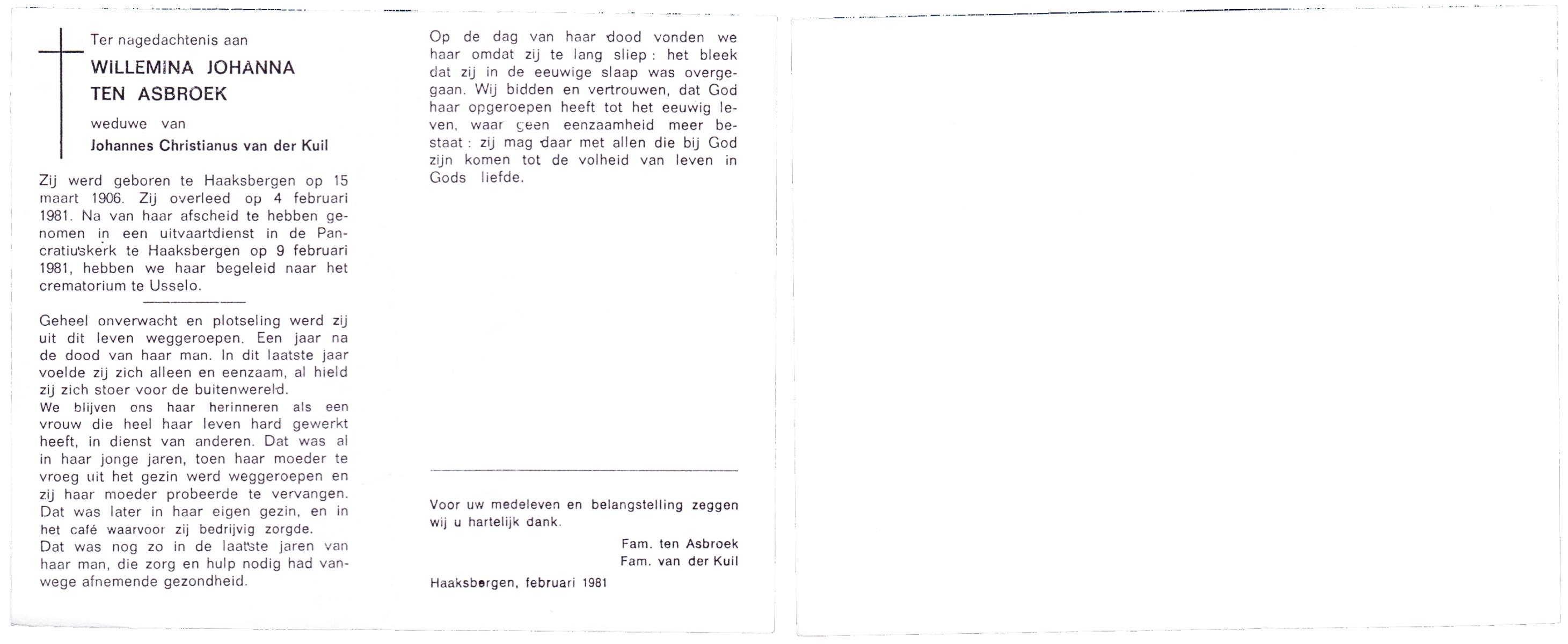 Ter nagedachtenis aan

WILLEMINA JOHANNA
TEN ASBROEK

weduwe van
Johannes Christianus van der Kuil

Zij werd geboren te Haaksbergen op 15 maart 1906. Zij overleed op 4 februari 1981. Na van haar afscheid te hebben genomen in een uitvaartdienst in de Pancratiuskerk te Haaksbergen op 9 februari 1981, hebben we haar begeleid naar het crematorium te Usselo.

Geheel onverwacht en plotseling werd zij uit dit leven weggeroepen. Een jaar na de dood van haar man. In dit laatste jaar voelde zij zich alleen en eenzaam, al hield zij zich stoer voor de buitenwereld.
We blijven ons haar herinneren als een vrouw die heel haar leven hard gewerkt heeft, in dienst van anderen. Dat was al in haar jonge jaren, toen haar moeder te vroeg uit het gezin werd weggeroepen en zij haar moeder probeerde te vervangen. Dat was later in haar eigen gezin, en in het café waarvoor zij bedrijvig zorgde.
Dat was nog zo in de laatste jaren van haar man, die zorg en hulp nodig had vanwege afnemende gezondheid.

Op de dag van haar dood vonden we haar omdat zij te lang sliep: het bleek dat zij in de eeuwige slaap was overgegaan. Wij bidden en vertrouwen, dat God haar opgeroepen heeft tot het eeuwig leven, waar geen eenzaamheid meer bestaat: zij mag daar met allen die bij God zijn komen tot de volheid van leven in Gods liefde.

Voor uw medeleven en belangstelling zeggen wij u hartelijk dank.

Fam. ten Asbroek
Fam. van der Kuil

Haaksbergen, februari 1981